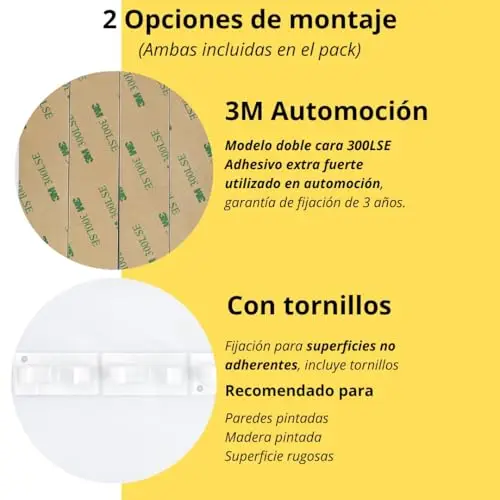 2 Opciones de montaje
(Ambas incluidas en el pack)

3M Automoción

Modelo doble cara 300LSE Adhesivo extra fuerte utilizado en automoción, garantía de fijación de 3 años.

Con tornillos

Fijación para superficies no adherentes, incluye tornillos

Recomendado para

Paredes pintadas
Madera pintada
Superficie rugosas